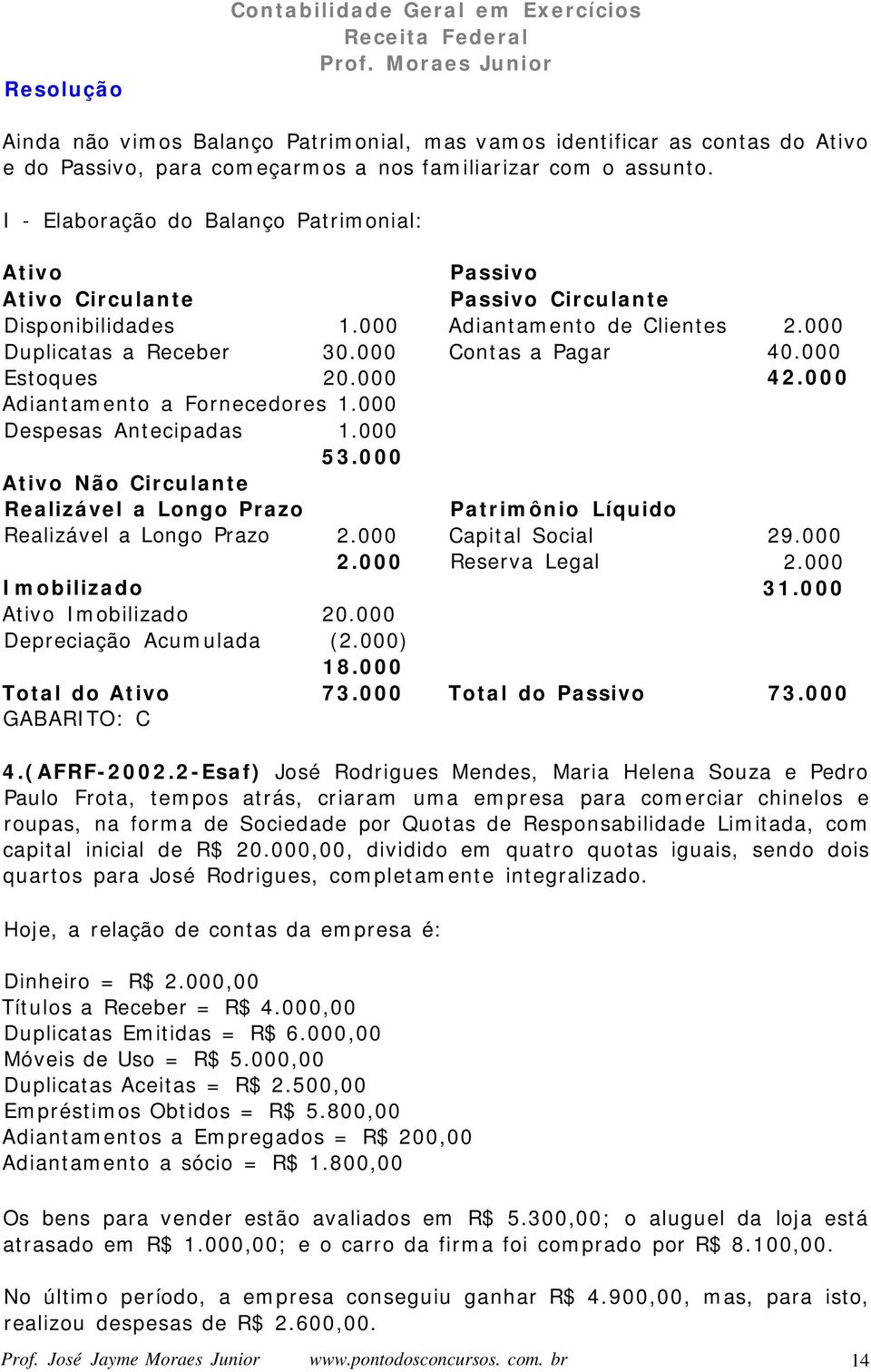 Contabilidade Geral em Exercícios
Receita Federal
Prof. Moraes Junior

Resolução

Ainda não vimos Balanço Patrimonial, mas vamos identificar as contas do Ativo e do Passivo, para começarmos a nos familiarizar com o assunto.

I - Elaboração do Balanço Patrimonial:

| Ativo | | Passivo | |
|---|---|---|---|
| Ativo Circulante | | Passivo Circulante | |
| Disponibilidades | 1.000 | Adiantamento de Clientes | 2.000 |
| Duplicatas a Receber | 30.000 | Contas a Pagar | 40.000 |
| Estoques | 20.000 | | 42.000 |
| Adiantamento a Fornecedores | 1.000 | | |
| Despesas Antecipadas | 1.000 | | |
| | 53.000 | | |
| Ativo Não Circulante | | | |
| Realizável a Longo Prazo | | Patrimônio Líquido | |
| Realizável a Longo Prazo | 2.000 | Capital Social | 29.000 |
| | 2.000 | Reserva Legal | 2.000 |
| Imobilizado | | | 31.000 |
| Ativo Imobilizado | 20.000 | | |
| Depreciação Acumulada | (2.000) | | |
| | 18.000 | | |
| Total do Ativo | 73.000 | Total do Passivo | 73.000 |

GABARITO: C

4.(AFRF-2002.2-Esaf) José Rodrigues Mendes, Maria Helena Souza e Pedro Paulo Frota, tempos atrás, criaram uma empresa para comerciar chinelos e roupas, na forma de Sociedade por Quotas de Responsabilidade Limitada, com capital inicial de R$ 20.000,00, dividido em quatro quotas iguais, sendo dois quartos para José Rodrigues, completamente integralizado.

Hoje, a relação de contas da empresa é:

Dinheiro = R$ 2.000,00
Títulos a Receber = R$ 4.000,00
Duplicatas Emitidas = R$ 6.000,00
Móveis de Uso = R$ 5.000,00
Duplicatas Aceitas = R$ 2.500,00
Empréstimos Obtidos = R$ 5.800,00
Adiantamentos a Empregados = R$ 200,00
Adiantamento a sócio = R$ 1.800,00

Os bens para vender estão avaliados em R$ 5.300,00; o aluguel da loja está atrasado em R$ 1.000,00; e o carro da firma foi comprado por R$ 8.100,00.

No último período, a empresa conseguiu ganhar R$ 4.900,00, mas, para isto, realizou despesas de R$ 2.600,00.

Prof. José Jayme Moraes Junior www.pontodosconcursos. com. br 14